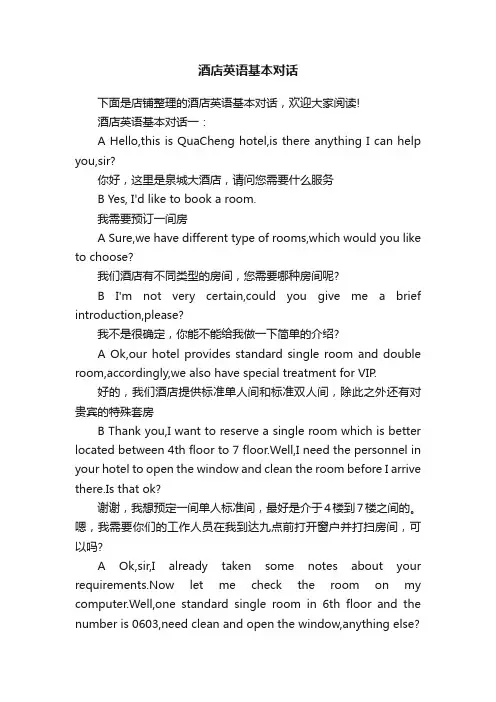 酒店英语基本对话

下面是店铺整理的酒店英语基本对话，欢迎大家阅读!

酒店英语基本对话一：

A Hello,this is QuaCheng hotel,is there anything I can help you,sir?

你好，这里是泉城大酒店，请问您需要什么服务

B Yes, I'd like to book a room.

我需要预订一间房

A Sure,we have different type of rooms,which would you like to choose?

我们酒店有不同类型的房间，您需要哪种房间呢?

B I'm not very certain,could you give me a brief introduction,please?

我不是很确定，你能不能给我做一下简单的介绍?

A Ok,our hotel provides standard single room and double room,accordingly,we also have special treatment for VIP.

好的，我们酒店提供标准单人间和标准双人间，除此之外还有对贵宾的特殊套房

B Thank you,I want to reserve a single room which is better located between 4th floor to 7 floor.Well,I need the personnel in your hotel to open the window and clean the room before I arrive there.Is that ok?

谢谢，我想预定一间单人标准间，最好是介于4楼到7楼之间的。嗯，我需要你们的工作人员在我到达九点前打开窗户并打扫房间，可以吗?

A Ok,sir,I already taken some notes about your requirements.Now let me check the room on my computer.Well,one standard single room in 6th floor and the number is 0603,need clean and open the window,anything else?